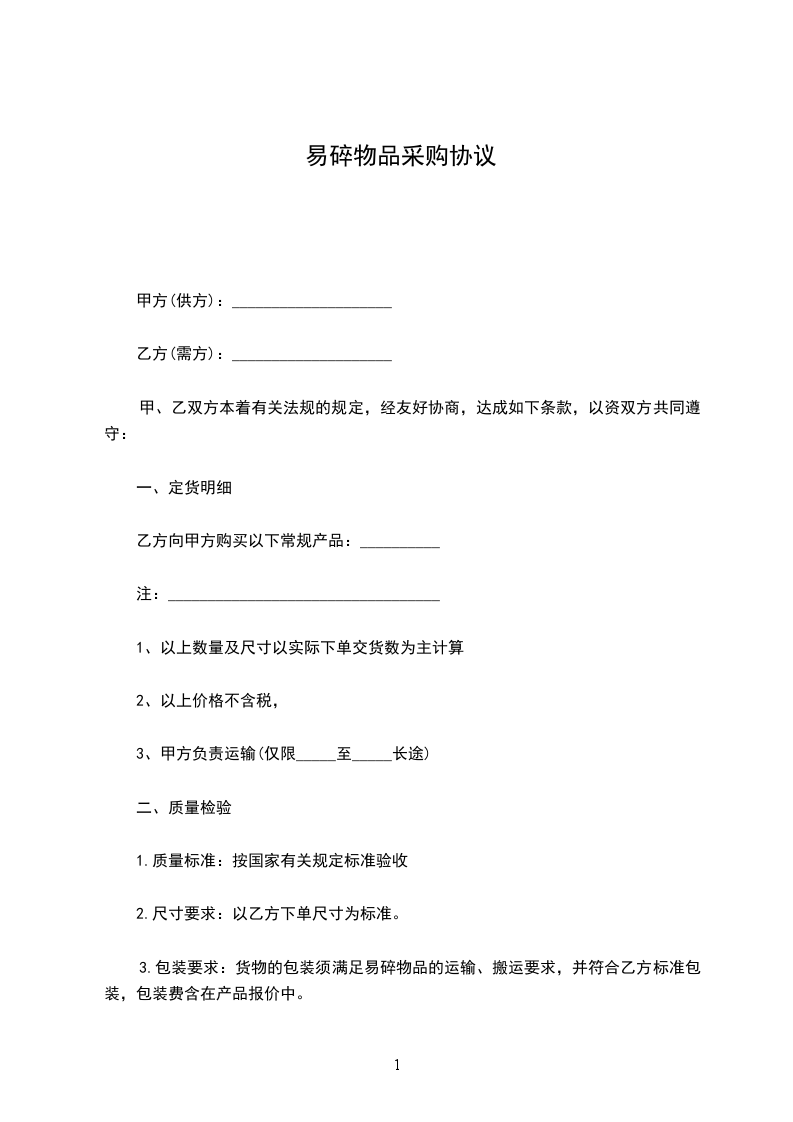 易碎物品采购协议

甲方(供方)：____________________

乙方(需方)：____________________

甲、乙双方本着有关法规的规定，经友好协商，达成如下条款，以资双方共同遵守：

一、定货明细

乙方向甲方购买以下常规产品：__________

注：__________________________________

1、以上数量及尺寸以实际下单交货数为主计算

2、以上价格不含税，

3、甲方负责运输(仅限_____至_____长途)

二、质量检验

1.质量标准：按国家有关规定标准验收

2.尺寸要求：以乙方下单尺寸为标准。

3.包装要求：货物的包装须满足易碎物品的运输、搬运要求，并符合乙方标准包装，包装费含在产品报价中。

1